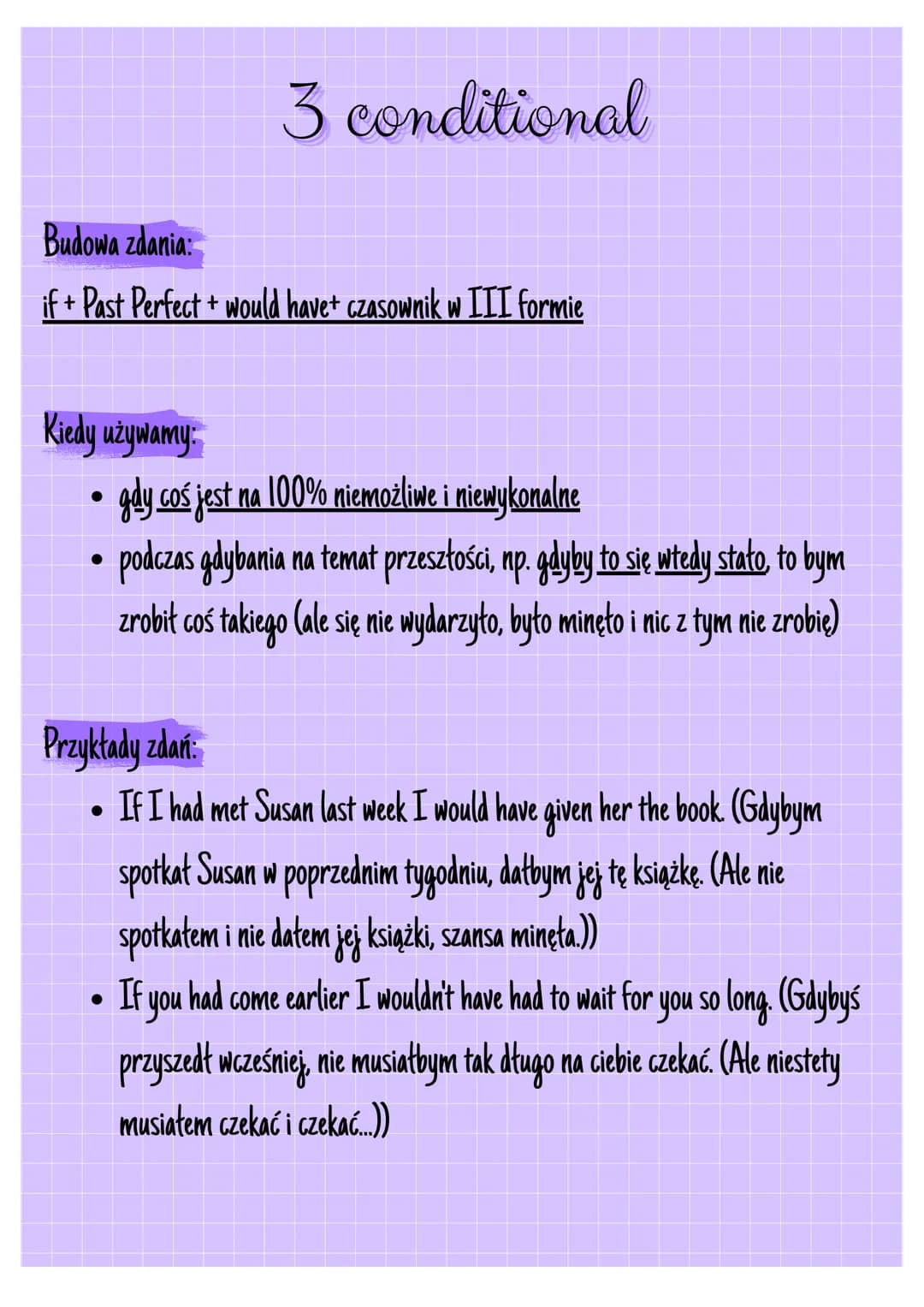 3 conditional

Budowa zdania:
if + Past Perfect + would have+ czasownik w III formie

Kiedy używamy:
• gdy coś jest na 100% niemożliwe i niewykonalne
• podczas gdybania na temat przeszłości, np. gdyby to się wtedy stało, to bym zrobił coś takiego (ale się nie wydarzyło, było minęło i nic z tym nie zrobię)

Przykłady zdań:
• If I had met Susan last week I would have given her the book. (Gdybym spotkał Susan w poprzednim tygodniu, dałbym jej tę książkę. (Ale nie spotkałem i nie dałem jej książki, szansa minęła.))
• If you had come earlier I wouldn't have had to wait for you so long. (Gdybyś przyszedł wcześniej, nie musiałbym tak długo na ciebie czekać. (Ale niestety musiałem czekać i czekać...))